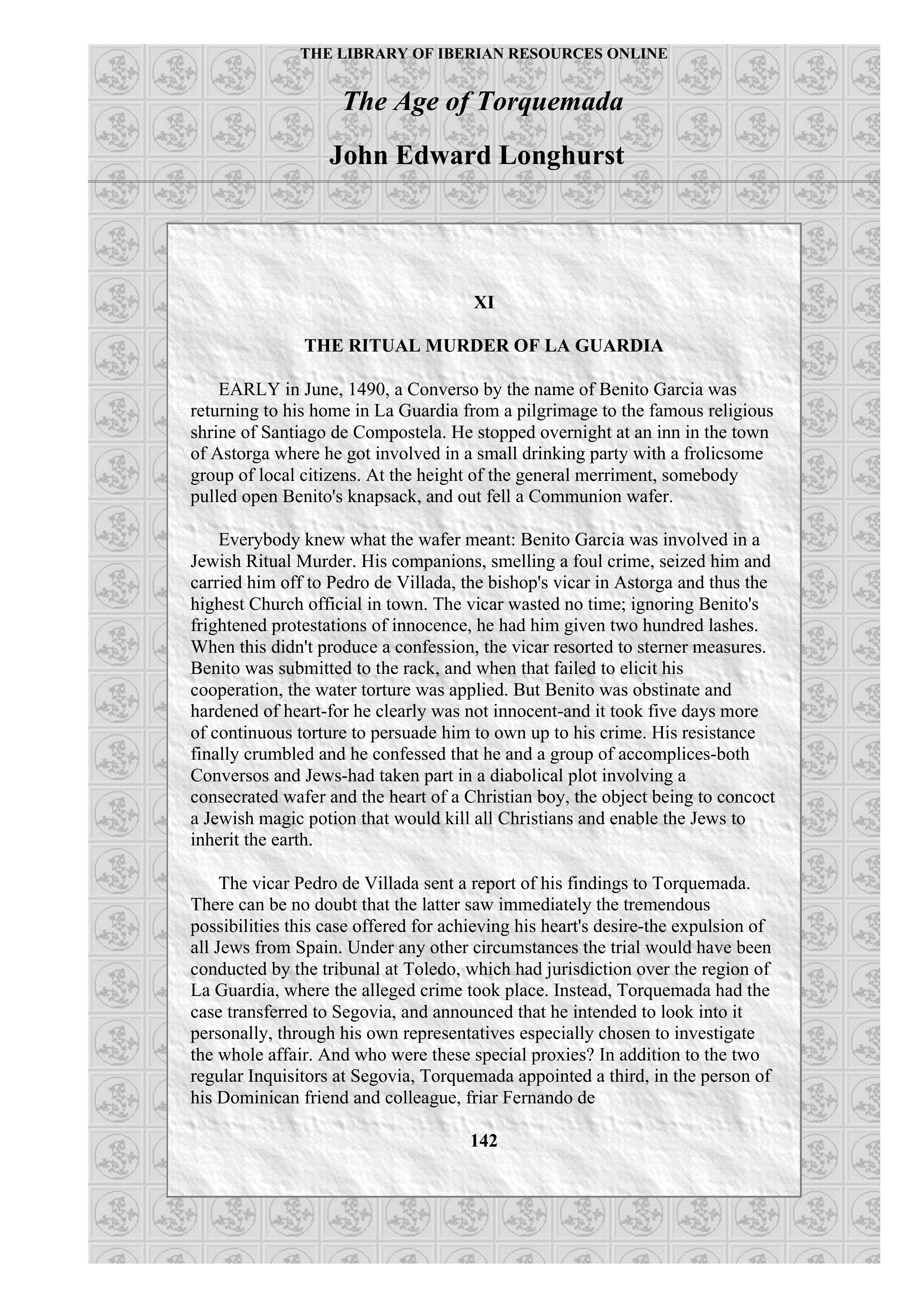 THE LIBRARY OF IBERIAN RESOURCES ONLINE

The Age of Torquemada

John Edward Longhurst

XI

THE RITUAL MURDER OF LA GUARDIA

EARLY in June, 1490, a Converso by the name of Benito Garcia was returning to his home in La Guardia from a pilgrimage to the famous religious shrine of Santiago de Compostela. He stopped overnight at an inn in the town of Astorga where he got involved in a small drinking party with a frolicsome group of local citizens. At the height of the general merriment, somebody pulled open Benito's knapsack, and out fell a Communion wafer.

Everybody knew what the wafer meant: Benito Garcia was involved in a Jewish Ritual Murder. His companions, smelling a foul crime, seized him and carried him off to Pedro de Villada, the bishop's vicar in Astorga and thus the highest Church official in town. The vicar wasted no time; ignoring Benito's frightened protestations of innocence, he had him given two hundred lashes. When this didn't produce a confession, the vicar resorted to sterner measures. Benito was submitted to the rack, and when that failed to elicit his cooperation, the water torture was applied. But Benito was obstinate and hardened of heart-for he clearly was not innocent-and it took five days more of continuous torture to persuade him to own up to his crime. His resistance finally crumbled and he confessed that he and a group of accomplices-both Conversos and Jews-had taken part in a diabolical plot involving a consecrated wafer and the heart of a Christian boy, the object being to concoct a Jewish magic potion that would kill all Christians and enable the Jews to inherit the earth.

The vicar Pedro de Villada sent a report of his findings to Torquemada. There can be no doubt that the latter saw immediately the tremendous possibilities this case offered for achieving his heart's desire-the expulsion of all Jews from Spain. Under any other circumstances the trial would have been conducted by the tribunal at Toledo, which had jurisdiction over the region of La Guardia, where the alleged crime took place. Instead, Torquemada had the case transferred to Segovia, and announced that he intended to look into it personally, through his own representatives especially chosen to investigate the whole affair. And who were these special proxies? In addition to the two regular Inquisitors at Segovia, Torquemada appointed a third, in the person of his Dominican friend and colleague, friar Fernando de

142